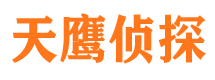 天鹰侦探